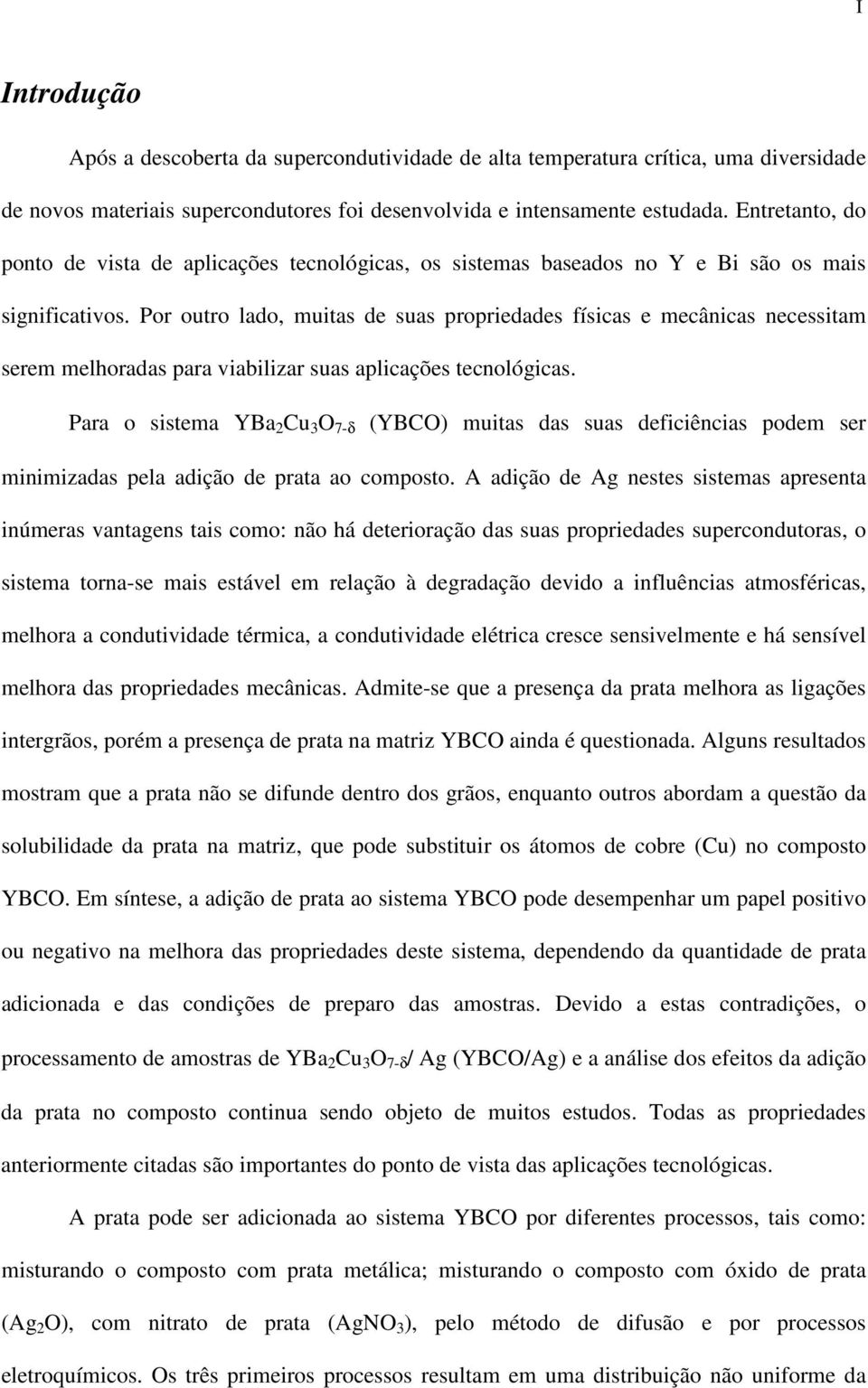 1

Introdução

Após a descoberta da supercondutividade de alta temperatura crítica, uma diversidade de novos materiais supercondutores foi desenvolvida e intensamente estudada. Entretanto, do ponto de vista de aplicações tecnológicas, os sistemas baseados no Y e Bi são os mais significativos. Por outro lado, muitas de suas propriedades físicas e mecânicas necessitam serem melhoradas para viabilizar suas aplicações tecnológicas.

Para o sistema $YBa_2Cu_3O_{7-\delta}$ (YBCO) muitas das suas deficiências podem ser minimizadas pela adição de prata ao composto. A adição de Ag nestes sistemas apresenta inúmeras vantagens tais como: não há deterioração das suas propriedades supercondutoras, o sistema torna-se mais estável em relação à degradação devido a influências atmosféricas, melhora a condutividade térmica, a condutividade elétrica cresce sensivelmente e há sensível melhora das propriedades mecânicas. Admite-se que a presença da prata melhora as ligações intergrãos, porém a presença de prata na matriz YBCO ainda é questionada. Alguns resultados mostram que a prata não se difunde dentro dos grãos, enquanto outros abordam a questão da solubilidade da prata na matriz, que pode substituir os átomos de cobre (Cu) no composto YBCO. Em síntese, a adição de prata ao sistema YBCO pode desempenhar um papel positivo ou negativo na melhora das propriedades deste sistema, dependendo da quantidade de prata adicionada e das condições de preparo das amostras. Devido a estas contradições, o processamento de amostras de $YBa_2Cu_3O_{7-\delta}$/ Ag (YBCO/Ag) e a análise dos efeitos da adição da prata no composto continua sendo objeto de muitos estudos. Todas as propriedades anteriormente citadas são importantes do ponto de vista das aplicações tecnológicas.

A prata pode ser adicionada ao sistema YBCO por diferentes processos, tais como: misturando o composto com prata metálica; misturando o composto com óxido de prata ($Ag_2O$), com nitrato de prata ($AgNO_3$), pelo método de difusão e por processos eletroquímicos. Os três primeiros processos resultam em uma distribuição não uniforme da